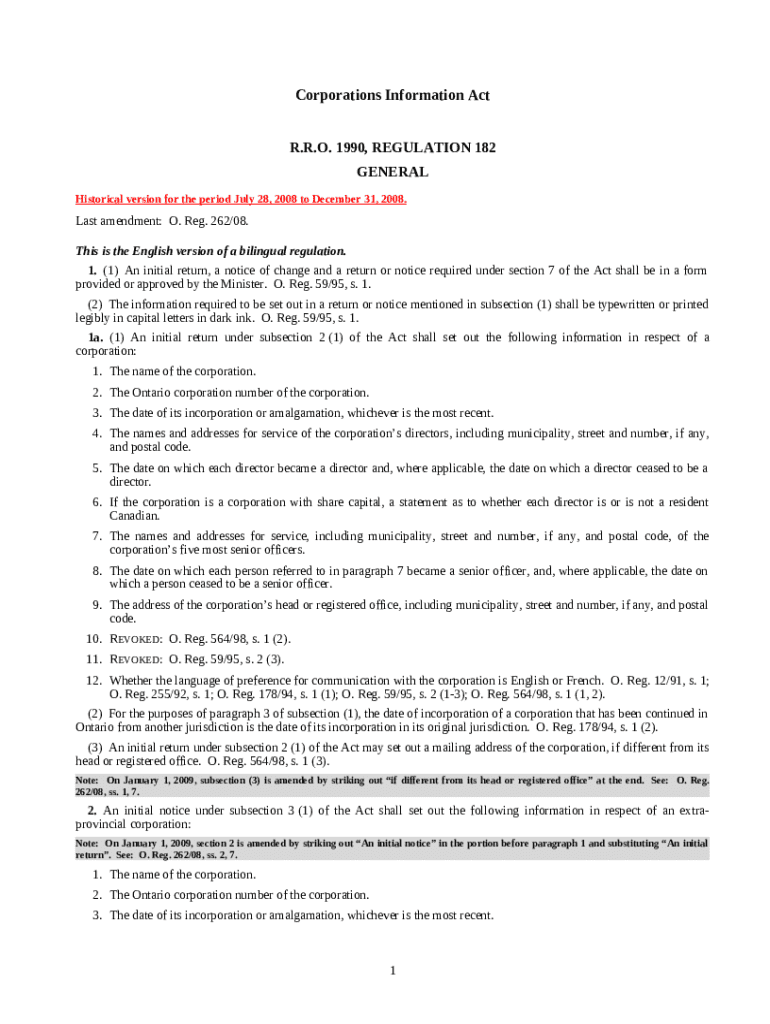 Corporations Information Act

R.R.O. 1990, REGULATION 182

GENERAL

Historical version for the period July 28, 2008 to December 31, 2008.

Last amendment: O. Reg. 262/08.

This is the English version of a bilingual regulation.

1. (1) An initial return, a notice of change and a return or notice required under section 7 of the Act shall be in a form provided or approved by the Minister. O. Reg. 59/95, s. 1.

(2) The information required to be set out in a return or notice mentioned in subsection (1) shall be typewritten or printed legibly in capital letters in dark ink. O. Reg. 59/95, s. 1.

1a. (1) An initial return under subsection 2 (1) of the Act shall set out the following information in respect of a corporation:

1. The name of the corporation.

2. The Ontario corporation number of the corporation.

3. The date of its incorporation or amalgamation, whichever is the most recent.

4. The names and addresses for service of the corporation's directors, including municipality, street and number, if any, and postal code.

5. The date on which each director became a director and, where applicable, the date on which a director ceased to be a director.

6. If the corporation is a corporation with share capital, a statement as to whether each director is or is not a resident Canadian.

7. The names and addresses for service, including municipality, street and number, if any, and postal code, of the corporation's five most senior officers.

8. The date on which each person referred to in paragraph 7 became a senior officer, and, where applicable, the date on which a person ceased to be a senior officer.

9. The address of the corporation's head or registered office, including municipality, street and number, if any, and postal code.

10. REVOKED: O. Reg. 564/98, s. 1 (2).

11. REVOKED: O. Reg. 59/95, s. 2 (3).

12. Whether the language of preference for communication with the corporation is English or French. O. Reg. 12/91, s. 1; O. Reg. 255/92, s. 1; O. Reg. 178/94, s. 1 (1); O. Reg. 59/95, s. 2 (1-3); O. Reg. 564/98, s. 1 (1, 2).

(2) For the purposes of paragraph 3 of subsection (1), the date of incorporation of a corporation that has been continued in Ontario from another jurisdiction is the date of its incorporation in its original jurisdiction. O. Reg. 178/94, s. 1 (2).

(3) An initial return under subsection 2 (1) of the Act may set out a mailing address of the corporation, if different from its head or registered office. O. Reg. 564/98, s. 1 (3).

Note: On January 1, 2009, subsection (3) is amended by striking out "if different from its head or registered office" at the end. See: O. Reg. 262/08, ss. 1, 7.

2. An initial notice under subsection 3 (1) of the Act shall set out the following information in respect of an extra-provincial corporation:

Note: On January 1, 2009, section 2 is amended by striking out "An initial notice" in the portion before paragraph 1 and substituting "An initial return". See: O. Reg. 262/08, ss. 2, 7.

1. The name of the corporation.

2. The Ontario corporation number of the corporation.

3. The date of its incorporation or amalgamation, whichever is the most recent.

1